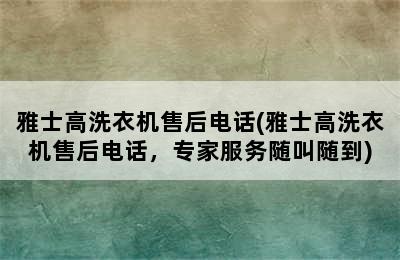 雅士高洗衣机售后电话(雅士高洗衣机售后电话，专家服务随叫随到)